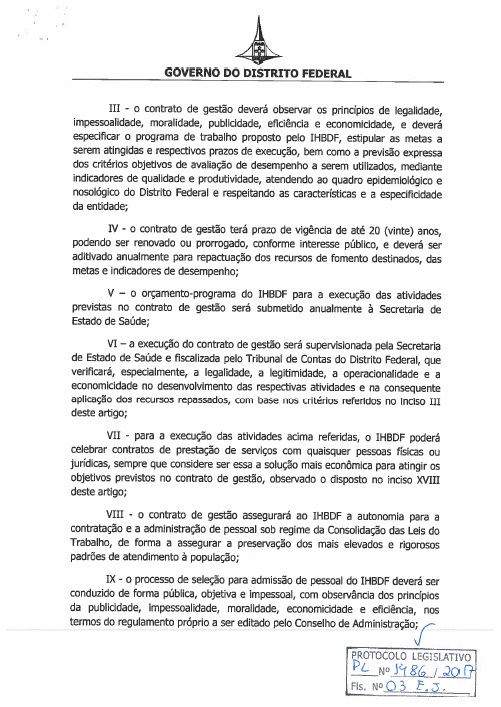 GOVERNO DO DISTRITO FEDERAL

III - o contrato de gestão deverá observar os princípios de legalidade, impessoalidade, moralidade, publicidade, eficiência e economicidade, e deverá especificar o programa de trabalho proposto pelo IHBDF, estipular as metas a serem atingidas e respectivos prazos de execução, bem como a previsão expressa dos critérios objetivos de avaliação de desempenho a serem utilizados, mediante indicadores de qualidade e produtividade, atendendo ao quadro epidemiológico e nosológico do Distrito Federal e respeitando as características e a especificidade da entidade;

IV - o contrato de gestão terá prazo de vigência de até 20 (vinte) anos, podendo ser renovado ou prorrogado, conforme interesse público, e deverá ser aditivado anualmente para repactuação dos recursos de fomento destinados, das metas e indicadores de desempenho;

V – o orçamento-programa do IHBDF para a execução das atividades previstas no contrato de gestão será submetido anualmente à Secretaria de Estado de Saúde;

VI – a execução do contrato de gestão será supervisionada pela Secretaria de Estado de Saúde e fiscalizada pelo Tribunal de Contas do Distrito Federal, que verificará, especialmente, a legalidade, a legitimidade, a operacionalidade e a economicidade no desenvolvimento das respectivas atividades e na consequente aplicação dos recursos repassados, com base nos critérios referidos no inciso III deste artigo;

VII - para a execução das atividades acima referidas, o IHBDF poderá celebrar contratos de prestação de serviços com quaisquer pessoas físicas ou jurídicas, sempre que considere ser essa a solução mais econômica para atingir os objetivos previstos no contrato de gestão, observado o disposto no inciso XVIII deste artigo;

VIII - o contrato de gestão assegurará ao IHBDF a autonomia para a contratação e a administração de pessoal sob regime da Consolidação das Leis do Trabalho, de forma a assegurar a preservação dos mais elevados e rigorosos padrões de atendimento à população;

IX - o processo de seleção para admissão de pessoal do IHBDF deverá ser conduzido de forma pública, objetiva e impessoal, com observância dos princípios da publicidade, impessoalidade, moralidade, economicidade e eficiência, nos termos do regulamento próprio a ser editado pelo Conselho de Administração;

PROTOCOLO LEGISLATIVO
PL Nº 1486 / 2017
Fls. Nº 03 E.J.